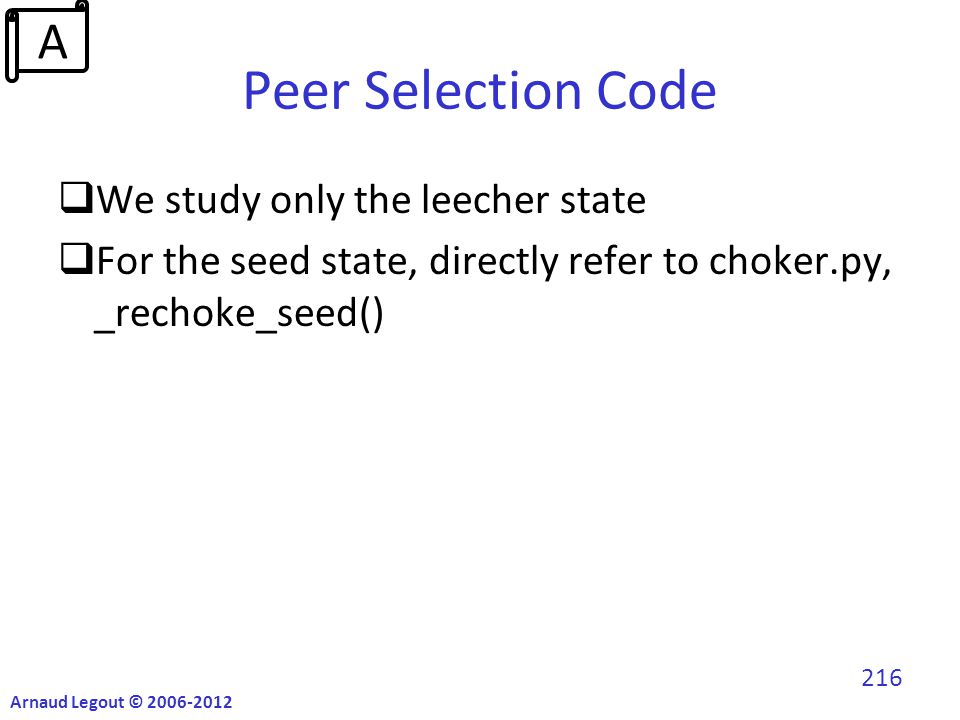 A

Peer Selection Code

❑We study only the leecher state

❑For the seed state, directly refer to choker.py, _rechoke_seed()

216

Arnaud Legout © 2006-2012